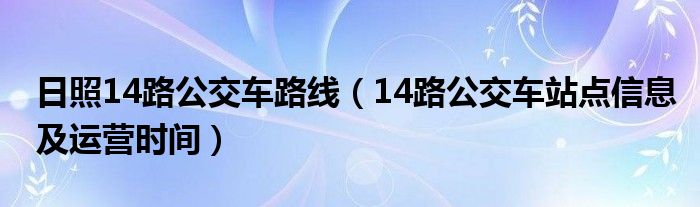 日照14路公交车路线（14路公交车站点信息及运营时间）